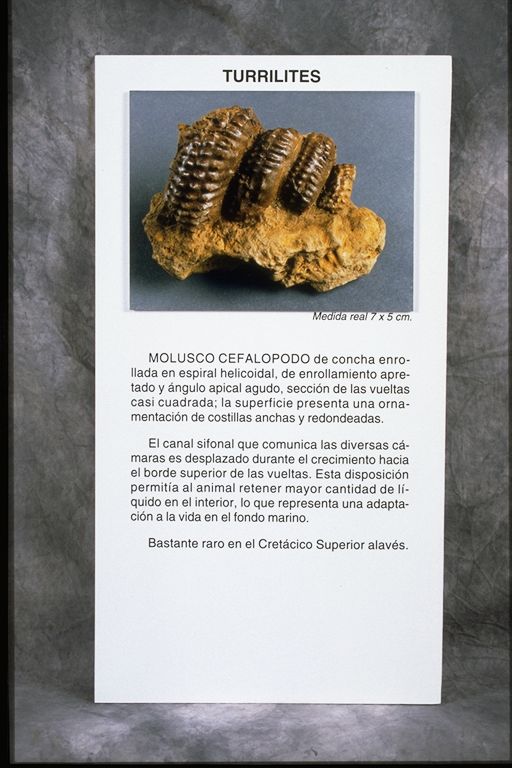 TURRILITES

Medida real 7 x 5 cm.

MOLUSCO CEFALOPODO de concha enrollada en espiral helicoidal, de enrollamiento apretado y ángulo apical agudo, sección de las vueltas casi cuadrada; la superficie presenta una ornamentación de costillas anchas y redondeadas.

El canal sifonal que comunica las diversas cámaras es desplazado durante el crecimiento hacia el borde superior de las vueltas. Esta disposición permitía al animal retener mayor cantidad de líquido en el interior, lo que representa una adaptación a la vida en el fondo marino.

Bastante raro en el Cretácico Superior alavés.